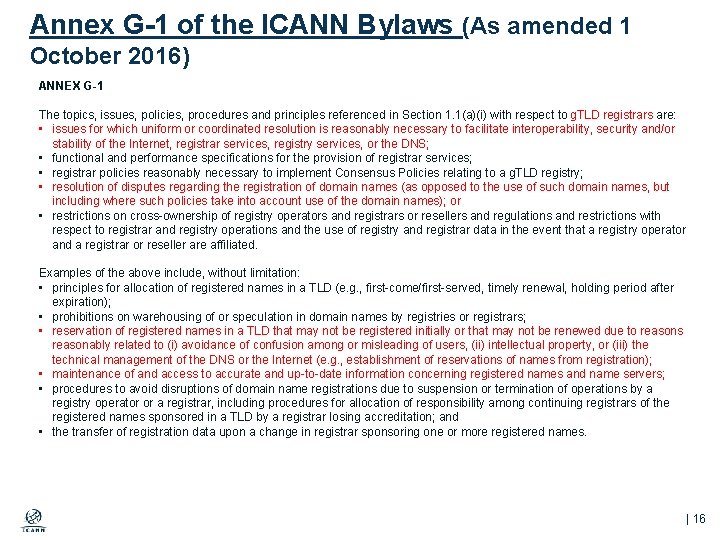 Annex G-1 of the ICANN Bylaws (As amended 1 October 2016)

ANNEX G-1

The topics, issues, policies, procedures and principles referenced in Section 1.1(a)(i) with respect to gTLD registrars are:
▪ issues for which uniform or coordinated resolution is reasonably necessary to facilitate interoperability, security and/or stability of the Internet, registrar services, registry services, or the DNS;
▪ functional and performance specifications for the provision of registrar services;
▪ registrar policies reasonably necessary to implement Consensus Policies relating to a gTLD registry;
▪ resolution of disputes regarding the registration of domain names (as opposed to the use of such domain names, but including where such policies take into account use of the domain names); or
▪ restrictions on cross-ownership of registry operators and registrars or resellers and regulations and restrictions with respect to registrar and registry operations and the use of registry and registrar data in the event that a registry operator and a registrar or reseller are affiliated.

Examples of the above include, without limitation:
▪ principles for allocation of registered names in a TLD (e.g., first-come/first-served, timely renewal, holding period after expiration);
▪ prohibitions on warehousing of or speculation in domain names by registries or registrars;
▪ reservation of registered names in a TLD that may not be registered initially or that may not be renewed due to reasons reasonably related to (i) avoidance of confusion among or misleading of users, (ii) intellectual property, or (iii) the technical management of the DNS or the Internet (e.g., establishment of reservations of names from registration);
▪ maintenance of and access to accurate and up-to-date information concerning registered names and name servers;
▪ procedures to avoid disruptions of domain name registrations due to suspension or termination of operations by a registry operator or a registrar, including procedures for allocation of responsibility among continuing registrars of the registered names sponsored in a TLD by a registrar losing accreditation; and
▪ the transfer of registration data upon a change in registrar sponsoring one or more registered names.

ICANN

| 16